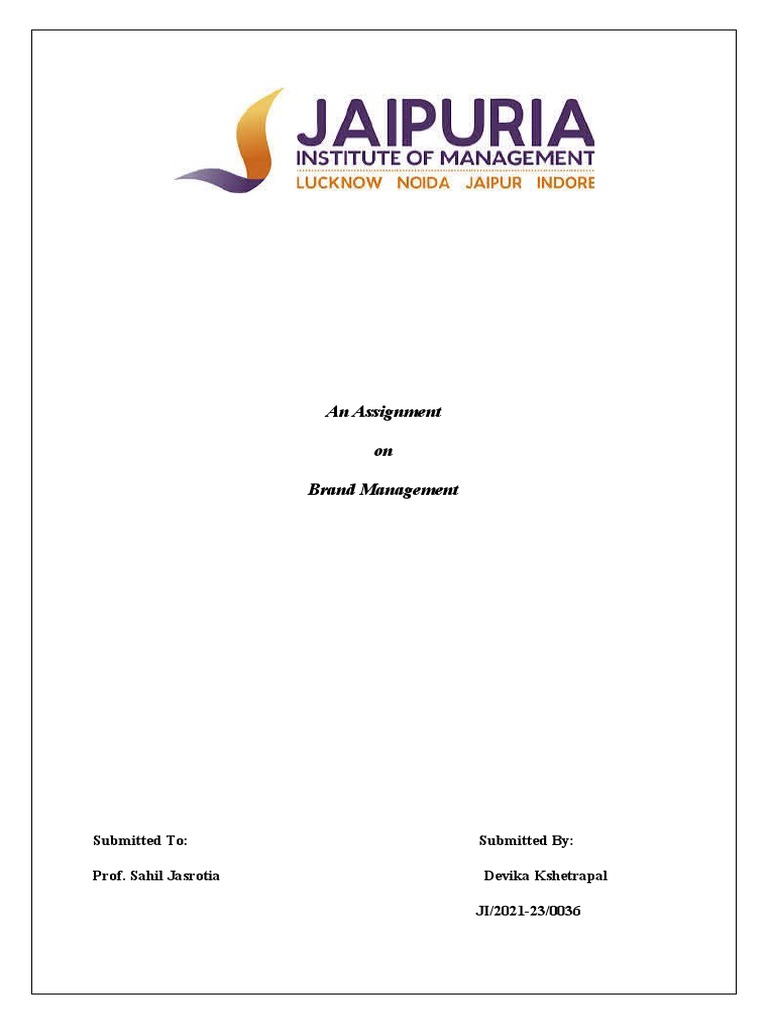 JAIPURIA
INSTITUTE OF MANAGEMENT
LUCKNOW NOIDA JAIPUR INDORE

An Assignment

on

Brand Management

Submitted To:

Prof. Sahil Jasrotia

Submitted By:

Devika Kshetrapal

JI/2021-23/0036